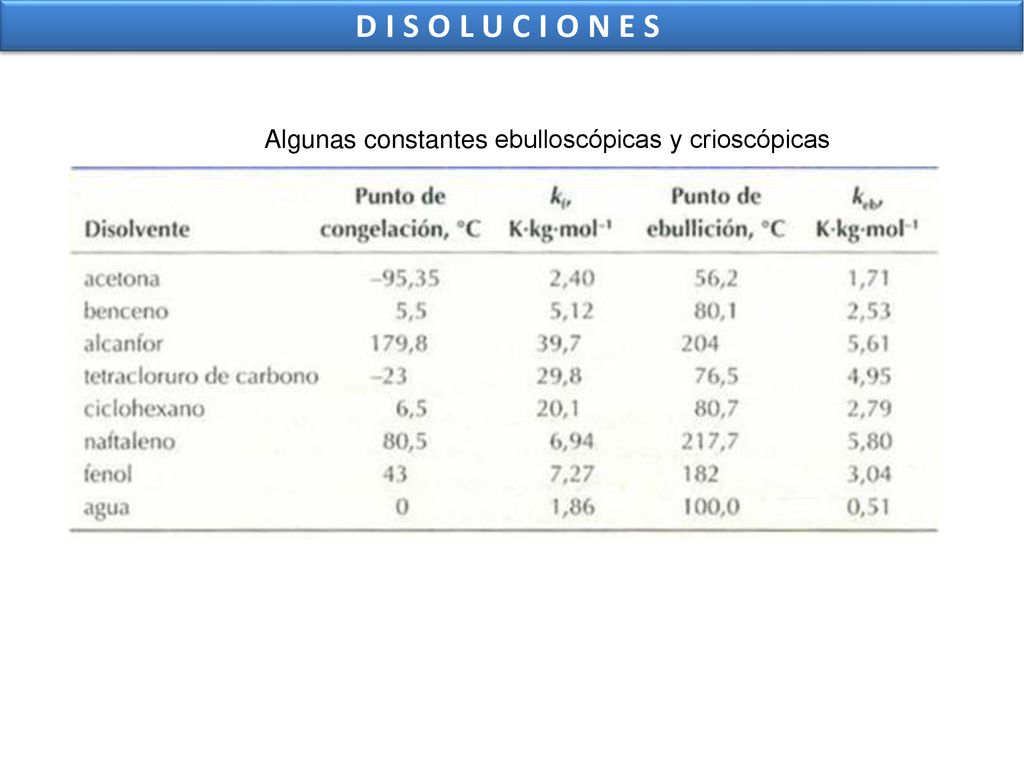 D I S O L U C I O N E S

Algunas constantes ebulloscópicas y crioscópicas

| Disolvente | Punto de congelación, °C | $k_f$, K·kg·mol$^{-1}$ | Punto de ebullición, °C | $k_{eb}$, K·kg·mol$^{-1}$ |
|---|---|---|---|---|
| acetona | –95,35 | 2,40 | 56,2 | 1,71 |
| benceno | 5,5 | 5,12 | 80,1 | 2,53 |
| alcanfor | 179,8 | 39,7 | 204 | 5,61 |
| tetracloruro de carbono | –23 | 29,8 | 76,5 | 4,95 |
| ciclohexano | 6,5 | 20,1 | 80,7 | 2,79 |
| naftaleno | 80,5 | 6,94 | 217,7 | 5,80 |
| fenol | 43 | 7,27 | 182 | 3,04 |
| agua | 0 | 1,86 | 100,0 | 0,51 |